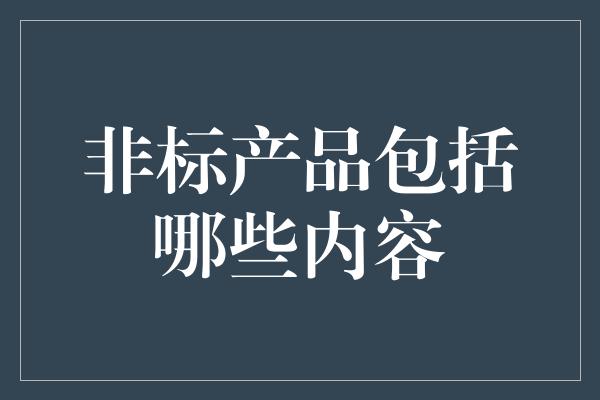 非标产品包括哪些内容